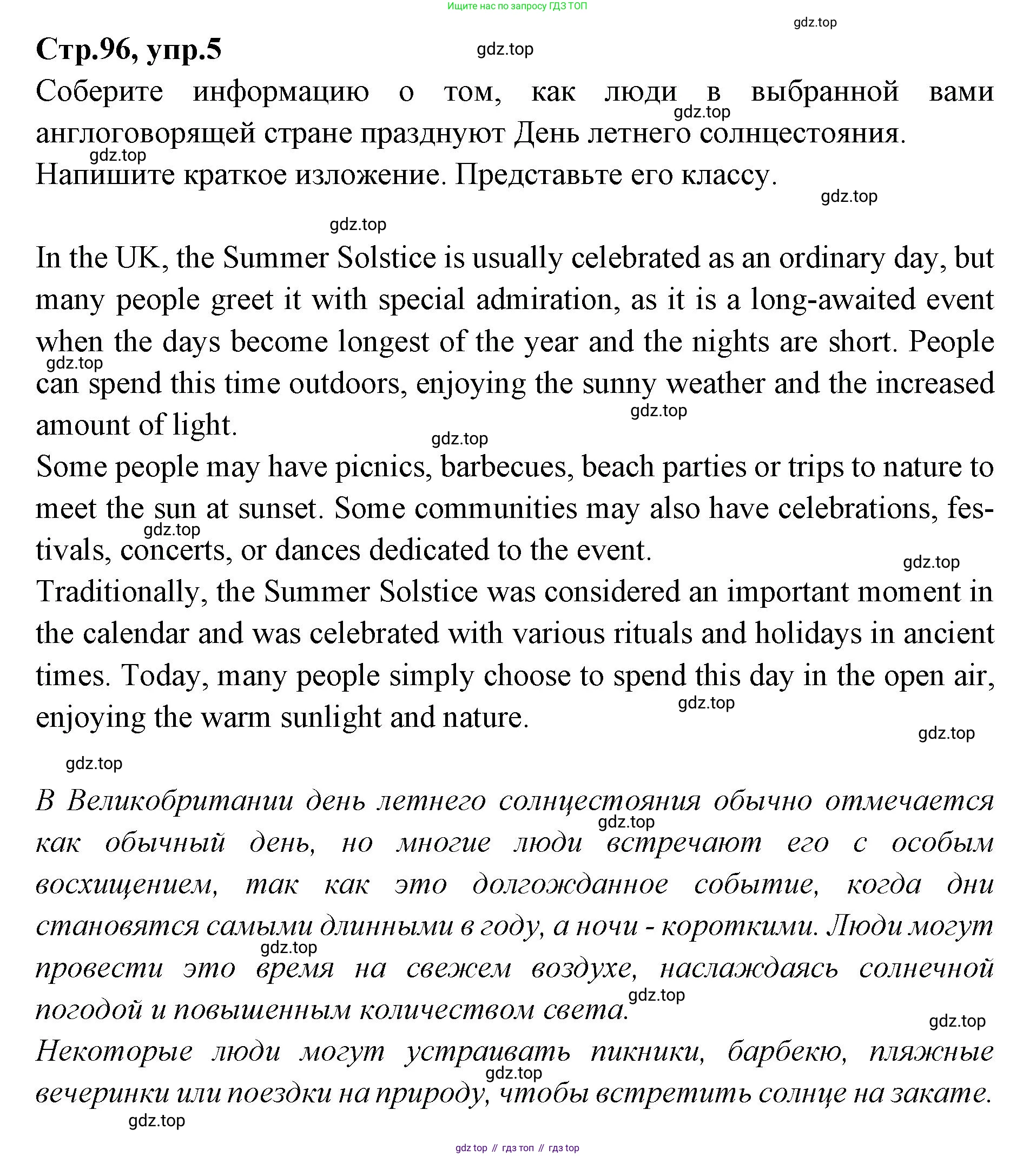 Ищите нас по запросу ГДЗ ТОП

gdz.top

Стр.96, упр.5

gdz.top

Соберите информацию о том, как люди в выбранной вами англоговорящей стране празднуют День летнего солнцестояния.

gdz.top

gdz.top

Напишите краткое изложение. Представьте его классу.

gdz.top

gdz.top

In the UK, the Summer Solstice is usually celebrated as an ordinary day, but many people greet it with special admiration, as it is a long-awaited event when the days become longest of the year and the nights are short. People can spend this time outdoors, enjoying the sunny weather and the increased amount of light.

gdz.top

gdz.top

gdz.top

Some people may have picnics, barbecues, beach parties or trips to nature to meet the sun at sunset. Some communities may also have celebrations, festivals, concerts, or dances dedicated to the event.

gdz.top

gdz.top

Traditionally, the Summer Solstice was considered an important moment in the calendar and was celebrated with various rituals and holidays in ancient times. Today, many people simply choose to spend this day in the open air, enjoying the warm sunlight and nature.

gdz.top

gdz.top

gdz.top

В Великобритании день летнего солнцестояния обычно отмечается как обычный день, но многие люди встречают его с особым восхищением, так как это долгожданное событие, когда дни становятся самыми длинными в году, а ночи - короткими. Люди могут провести это время на свежем воздухе, наслаждаясь солнечной погодой и повышенным количеством света.

gdz.top

gdz.top

gdz.top

gdz.top

Некоторые люди могут устраивать пикники, барбекю, пляжные вечеринки или поездки на природу, чтобы встретить солнце на закате.

gdz.top

gdz.top

gdz top // гдз топ // гдз top